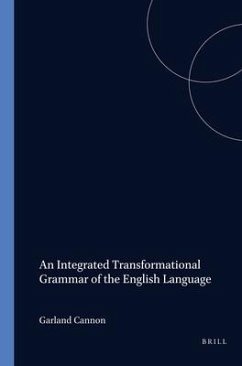 An Integrated Transformational Grammar of the English Language

Garland Cannon

BRILL